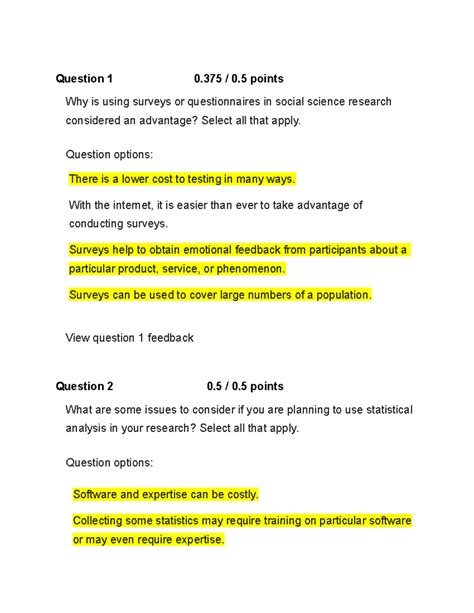 Question 1 0.375 / 0.5 points

Why is using surveys or questionnaires in social science research considered an advantage? Select all that apply.

Question options:

There is a lower cost to testing in many ways.

With the internet, it is easier than ever to take advantage of conducting surveys.

Surveys help to obtain emotional feedback from participants about a particular product, service, or phenomenon.

Surveys can be used to cover large numbers of a population.

View question 1 feedback

Question 2 0.5 / 0.5 points

What are some issues to consider if you are planning to use statistical analysis in your research? Select all that apply.

Question options:

Software and expertise can be costly.

Collecting some statistics may require training on particular software or may even require expertise.